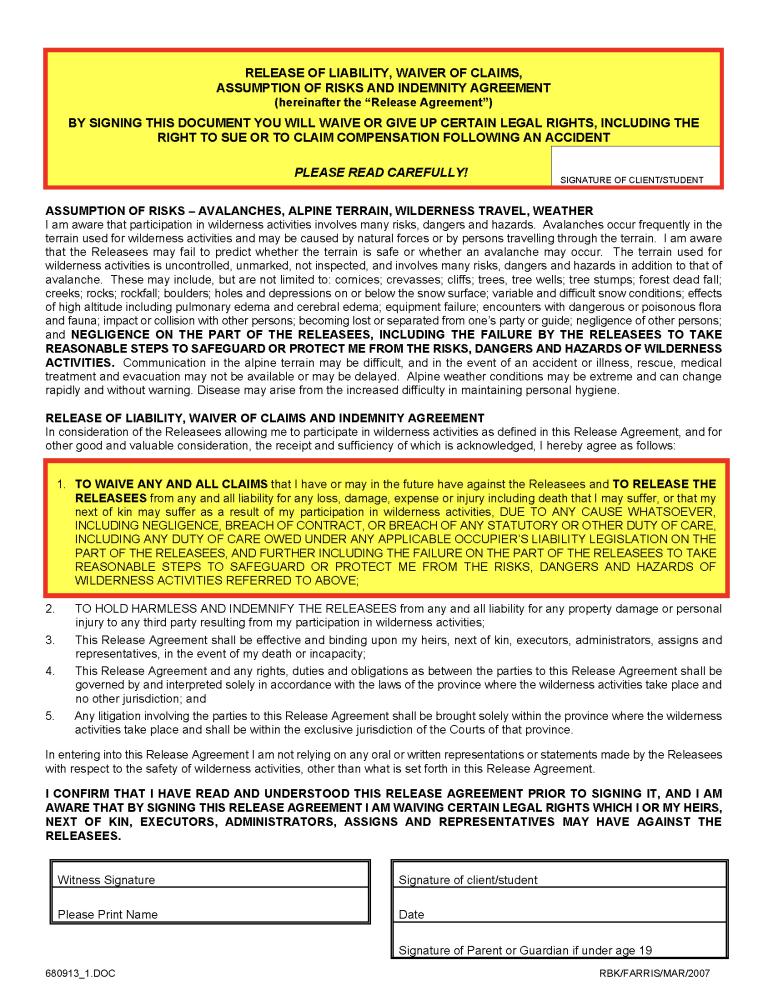 RELEASE OF LIABILITY, WAIVER OF CLAIMS, ASSUMPTION OF RISKS AND INDEMNITY AGREEMENT
(hereinafter the "Release Agreement")

BY SIGNING THIS DOCUMENT YOU WILL WAIVE OR GIVE UP CERTAIN LEGAL RIGHTS, INCLUDING THE RIGHT TO SUE OR TO CLAIM COMPENSATION FOLLOWING AN ACCIDENT

PLEASE READ CAREFULLY!

SIGNATURE OF CLIENT/STUDENT

ASSUMPTION OF RISKS – AVALANCHES, ALPINE TERRAIN, WILDERNESS TRAVEL, WEATHER
I am aware that participation in wilderness activities involves many risks, dangers and hazards. Avalanches occur frequently in the terrain used for wilderness activities and may be caused by natural forces or by persons travelling through the terrain. I am aware that the Releasees may fail to predict whether the terrain is safe or whether an avalanche may occur. The terrain used for wilderness activities is uncontrolled, unmarked, not inspected, and involves many risks, dangers and hazards in addition to that of avalanche. These may include, but are not limited to: cornices; crevasses; cliffs; trees, tree wells; tree stumps; forest dead fall; creeks; rocks; rockfall; boulders; holes and depressions on or below the snow surface; variable and difficult snow conditions; effects of high altitude including pulmonary edema and cerebral edema; equipment failure; encounters with dangerous or poisonous flora and fauna; impact or collision with other persons; becoming lost or separated from one's party or guide; negligence of other persons; and NEGLIGENCE ON THE PART OF THE RELEASEES, INCLUDING THE FAILURE BY THE RELEASEES TO TAKE REASONABLE STEPS TO SAFEGUARD OR PROTECT ME FROM THE RISKS, DANGERS AND HAZARDS OF WILDERNESS ACTIVITIES. Communication in the alpine terrain may be difficult, and in the event of an accident or illness, rescue, medical treatment and evacuation may not be available or may be delayed. Alpine weather conditions may be extreme and can change rapidly and without warning. Disease may arise from the increased difficulty in maintaining personal hygiene.

RELEASE OF LIABILITY, WAIVER OF CLAIMS AND INDEMNITY AGREEMENT
In consideration of the Releasees allowing me to participate in wilderness activities as defined in this Release Agreement, and for other good and valuable consideration, the receipt and sufficiency of which is acknowledged, I hereby agree as follows:

1. TO WAIVE ANY AND ALL CLAIMS that I have or may in the future have against the Releasees and TO RELEASE THE RELEASEES from any and all liability for any loss, damage, expense or injury including death that I may suffer, or that my next of kin may suffer as a result of my participation in wilderness activities, DUE TO ANY CAUSE WHATSOEVER, INCLUDING NEGLIGENCE, BREACH OF CONTRACT, OR BREACH OF ANY STATUTORY OR OTHER DUTY OF CARE, INCLUDING ANY DUTY OF CARE OWED UNDER ANY APPLICABLE OCCUPIER'S LIABILITY LEGISLATION ON THE PART OF THE RELEASEES, AND FURTHER INCLUDING THE FAILURE ON THE PART OF THE RELEASEES TO TAKE REASONABLE STEPS TO SAFEGUARD OR PROTECT ME FROM THE RISKS, DANGERS AND HAZARDS OF WILDERNESS ACTIVITIES REFERRED TO ABOVE;
2. TO HOLD HARMLESS AND INDEMNIFY THE RELEASEES from any and all liability for any property damage or personal injury to any third party resulting from my participation in wilderness activities;
3. This Release Agreement shall be effective and binding upon my heirs, next of kin, executors, administrators, assigns and representatives, in the event of my death or incapacity;
4. This Release Agreement and any rights, duties and obligations as between the parties to this Release Agreement shall be governed by and interpreted solely in accordance with the laws of the province where the wilderness activities take place and no other jurisdiction; and
5. Any litigation involving the parties to this Release Agreement shall be brought solely within the province where the wilderness activities take place and shall be within the exclusive jurisdiction of the Courts of that province.

In entering into this Release Agreement I am not relying on any oral or written representations or statements made by the Releasees with respect to the safety of wilderness activities, other than what is set forth in this Release Agreement.

I CONFIRM THAT I HAVE READ AND UNDERSTOOD THIS RELEASE AGREEMENT PRIOR TO SIGNING IT, AND I AM AWARE THAT BY SIGNING THIS RELEASE AGREEMENT I AM WAIVING CERTAIN LEGAL RIGHTS WHICH I OR MY HEIRS, NEXT OF KIN, EXECUTORS, ADMINISTRATORS, ASSIGNS AND REPRESENTATIVES MAY HAVE AGAINST THE RELEASEES.

Witness Signature
Please Print Name

Signature of client/student
Date
Signature of Parent or Guardian if under age 19

680913_1.DOC
RBK/FARRIS/MAR/2007